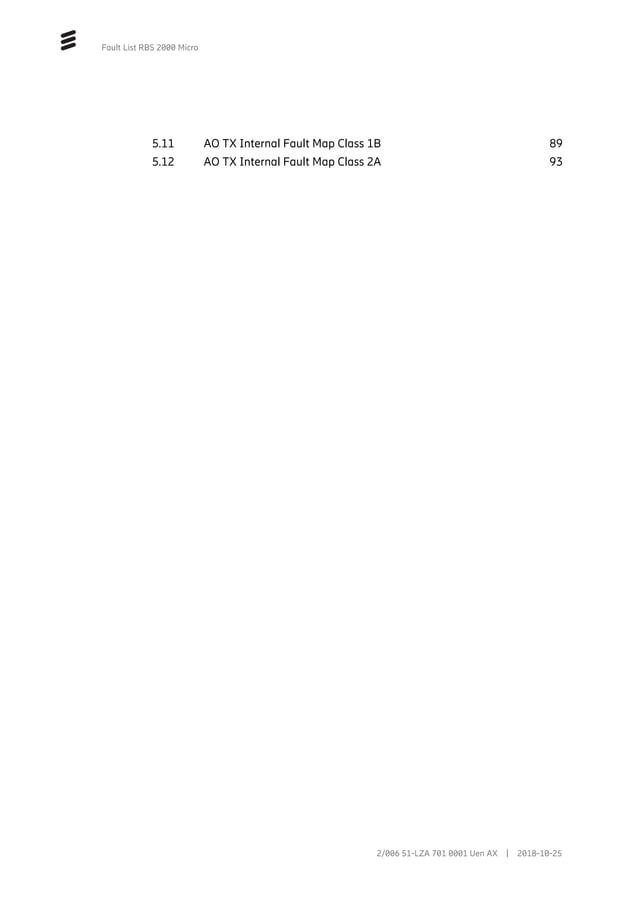 Fault List RBS 2000 Micro

5.11 AO TX Internal Fault Map Class 1B 89
5.12 AO TX Internal Fault Map Class 2A 93

2/006 51-LZA 701 0001 Uen AX | 2018-10-25